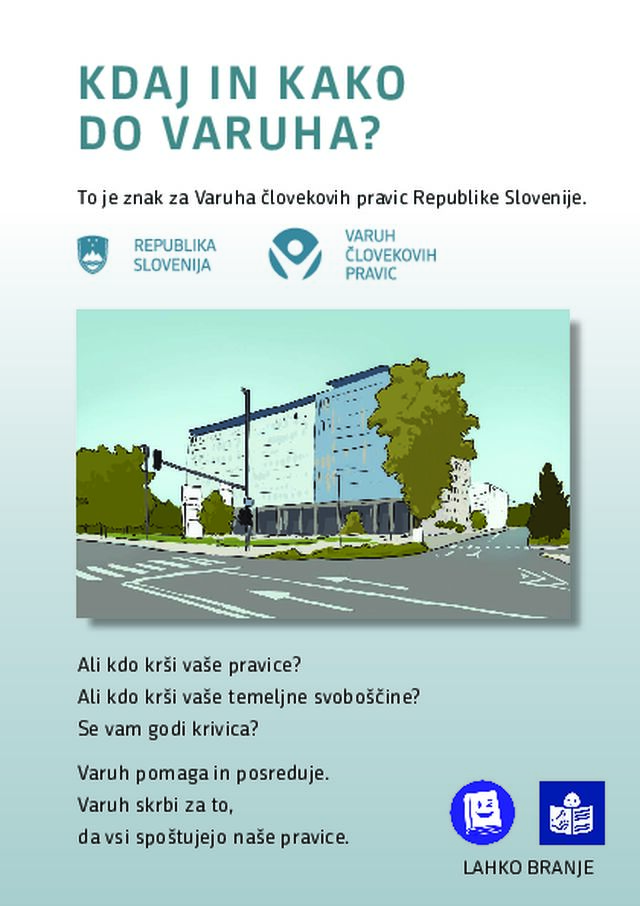 KDAJ IN KAKO DO VARUHA?

To je znak za Varuha človekovih pravic Republike Slovenije.

REPUBLIKA SLOVENIJA

VARUH ČLOVEKOVIH PRAVIC

Ali kdo krši vaše pravice?
Ali kdo krši vaše temeljne svoboščine?
Se vam godi krivica?

Varuh pomaga in posreduje.
Varuh skrbi za to,
da vsi spoštujejo naše pravice.

LAHKO BRANJE